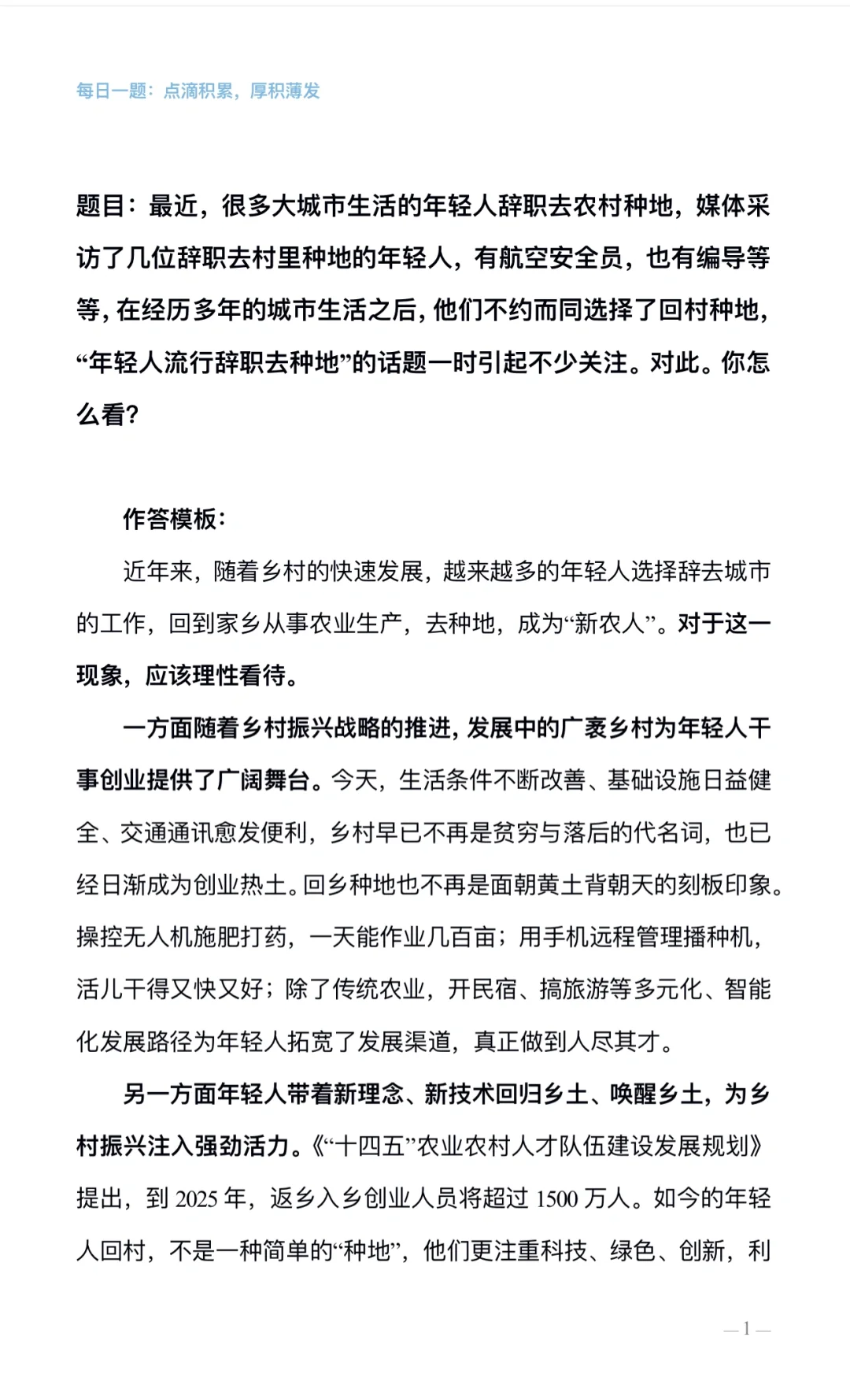 每日一题：点滴积累，厚积薄发

题目：最近，很多大城市生活的年轻人辞职去农村种地，媒体采访了几位辞职去村里种地的年轻人，有航空安全员，也有编导等等，在经历多年的城市生活之后，他们不约而同选择了回村种地，“年轻人流行辞职去种地”的话题一时引起不少关注。对此。你怎么看？

作答模板：

近年来，随着乡村的快速发展，越来越多的年轻人选择辞去城市的工作，回到家乡从事农业生产，去种地，成为“新农人”。对于这一现象，应该理性看待。

一方面随着乡村振兴战略的推进，发展中的广袤乡村为年轻人干事创业提供了广阔舞台。今天，生活条件不断改善、基础设施日益健全、交通通讯愈发便利，乡村早已不再是贫穷与落后的代名词，也已经日渐成为创业热土。回乡种地也不再是面朝黄土背朝天的刻板印象。操控无人机施肥打药，一天能作业几百亩；用手机远程管理播种机，活儿干得又快又好；除了传统农业，开民宿、搞旅游等多元化、智能化发展路径为年轻人拓宽了发展渠道，真正做到人尽其才。

另一方面年轻人带着新理念、新技术回归乡土、唤醒乡土，为乡村振兴注入强劲活力。《“十四五”农业农村人才队伍建设发展规划》提出，到 2025 年，返乡入乡创业人员将超过 1500 万人。如今的年轻人回村，不是一种简单的“种地”，他们更注重科技、绿色、创新，利

— 1 —